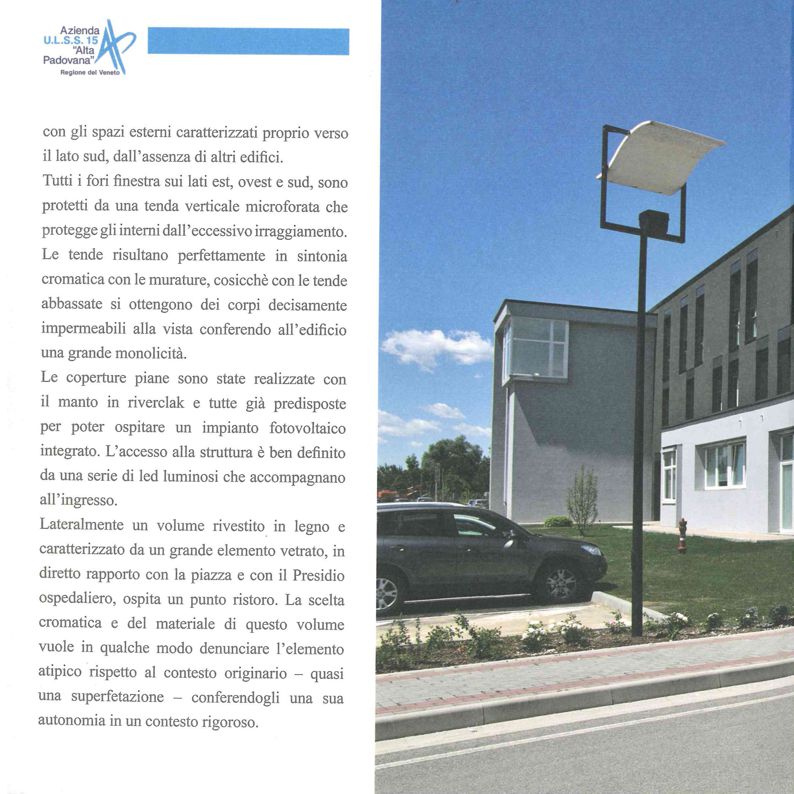 Azienda
U.L.S.S. 15
"Alta
Padovana"
Regione del Veneto

con gli spazi esterni caratterizzati proprio verso il lato sud, dall'assenza di altri edifici.

Tutti i fori finestra sui lati est, ovest e sud, sono protetti da una tenda verticale microforata che protegge gli interni dall'eccessivo irraggiamento. Le tende risultano perfettamente in sintonia cromatica con le murature, cosicchè con le tende abbassate si ottengono dei corpi decisamente impermeabili alla vista conferendo all'edificio una grande monolicità.

Le coperture piane sono state realizzate con il manto in riverclak e tutte già predisposte per poter ospitare un impianto fotovoltaico integrato. L'accesso alla struttura è ben definito da una serie di led luminosi che accompagnano all'ingresso.

Lateralmente un volume rivestito in legno e caratterizzato da un grande elemento vetrato, in diretto rapporto con la piazza e con il Presidio ospedaliero, ospita un punto ristoro. La scelta cromatica e del materiale di questo volume vuole in qualche modo denunciare l'elemento atipico rispetto al contesto originario – quasi una superfetazione – conferendogli una sua autonomia in un contesto rigoroso.